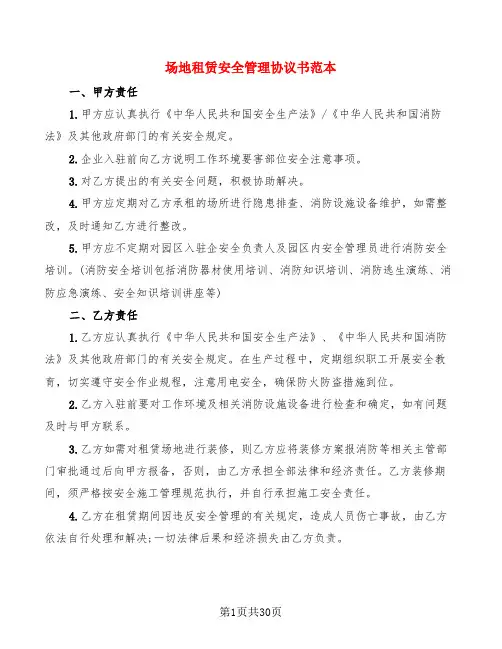 场地租赁安全管理协议书范本

一、甲方责任

1.甲方应认真执行《中华人民共和国安全生产法》/《中华人民共和国消防法》及其他政府部门的有关安全规定。

2.企业入驻前向乙方说明工作环境要害部位安全注意事项。

3.对乙方提出的有关安全问题，积极协助解决。

4.甲方应定期对乙方承租的场所进行隐患排查、消防设施设备维护，如需整改，及时通知乙方进行整改。

5.甲方应不定期对园区入驻企安全负责人及园区内安全管理员进行消防安全培训。(消防安全培训包括消防器材使用培训、消防知识培训、消防逃生演练、消防应急演练、安全知识培训讲座等)

二、乙方责任

1.乙方应认真执行《中华人民共和国安全生产法》、《中华人民共和国消防法》及其他政府部门的有关安全规定。在生产过程中，定期组织职工开展安全教育，切实遵守安全作业规程，注意用电安全，确保防火防盗措施到位。

2.乙方入驻前要对工作环境及相关消防设施设备进行检查和确定，如有问题及时与甲方联系。

3.乙方如需对租赁场地进行装修，则乙方应将装修方案报消防等相关主管部门审批通过后向甲方报备，否则，由乙方承担全部法律和经济责任。乙方装修期间，须严格按安全施工管理规范执行，并自行承担施工安全责任。

4.乙方在租赁期间因违反安全管理的有关规定，造成人员伤亡事故，由乙方依法自行处理和解决;一切法律后果和经济损失由乙方负责。

第1页共30页